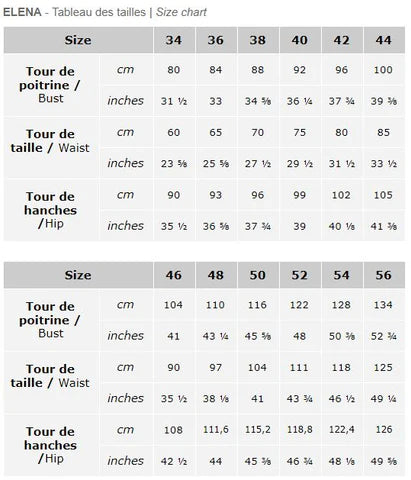 ELENA - Tableau des tailles | Size chart

| Size | | 34 | 36 | 38 | 40 | 42 | 44 |
|---|---|---|---|---|---|---|---|
| Tour de poitrine / Bust | cm | 80 | 84 | 88 | 92 | 96 | 100 |
| | inches | 31 ½ | 33 | 34 ⅝ | 36 ¼ | 37 ¾ | 39 ⅜ |
| Tour de taille / Waist | cm | 60 | 65 | 70 | 75 | 80 | 85 |
| | inches | 23 ⅝ | 25 ⅝ | 27 ½ | 29 ½ | 31 ½ | 33 ½ |
| Tour de hanches /Hip | cm | 90 | 93 | 96 | 99 | 102 | 105 |
| | inches | 35 ½ | 36 ⅝ | 37 ¾ | 39 | 40 ⅛ | 41 ⅜ |

| Size | | 46 | 48 | 50 | 52 | 54 | 56 |
|---|---|---|---|---|---|---|---|
| Tour de poitrine / Bust | cm | 104 | 110 | 116 | 122 | 128 | 134 |
| | inches | 41 | 43 ¼ | 45 ⅝ | 48 | 50 ⅜ | 52 ¾ |
| Tour de taille / Waist | cm | 90 | 97 | 104 | 111 | 118 | 125 |
| | inches | 35 ½ | 38 ⅛ | 41 | 43 ¾ | 46 ½ | 49 ¼ |
| Tour de hanches /Hip | cm | 108 | 111,6 | 115,2 | 118,8 | 122,4 | 126 |
| | inches | 42 ½ | 44 | 45 ⅜ | 46 ¾ | 48 ⅛ | 49 ⅝ |